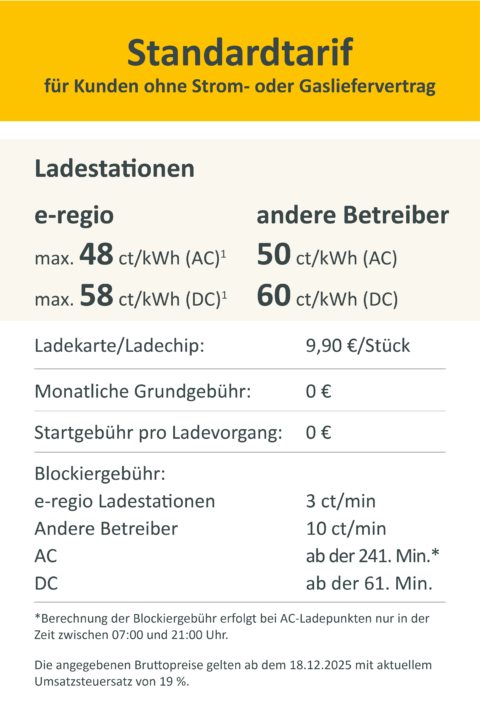 Standardtarif
für Kunden ohne Strom- oder Gasliefervertrag

Ladestationen

e-regio
max. 48 ct/kWh (AC)$^{1}$
max. 58 ct/kWh (DC)$^{1}$

andere Betreiber
50 ct/kWh (AC)
60 ct/kWh (DC)

Ladekarte/Ladechip: 9,90 €/Stück

Monatliche Grundgebühr: 0 €

Startgebühr pro Ladevorgang: 0 €

Blockiergebühr:
e-regio Ladestationen 3 ct/min
Andere Betreiber 10 ct/min
AC ab der 241. Min.*
DC ab der 61. Min.

*Berechnung der Blockiergebühr erfolgt bei AC-Ladepunkten nur in der Zeit zwischen 07:00 und 21:00 Uhr.

Die angegebenen Bruttopreise gelten ab dem 18.12.2025 mit aktuellem Umsatzsteuersatz von 19 %.